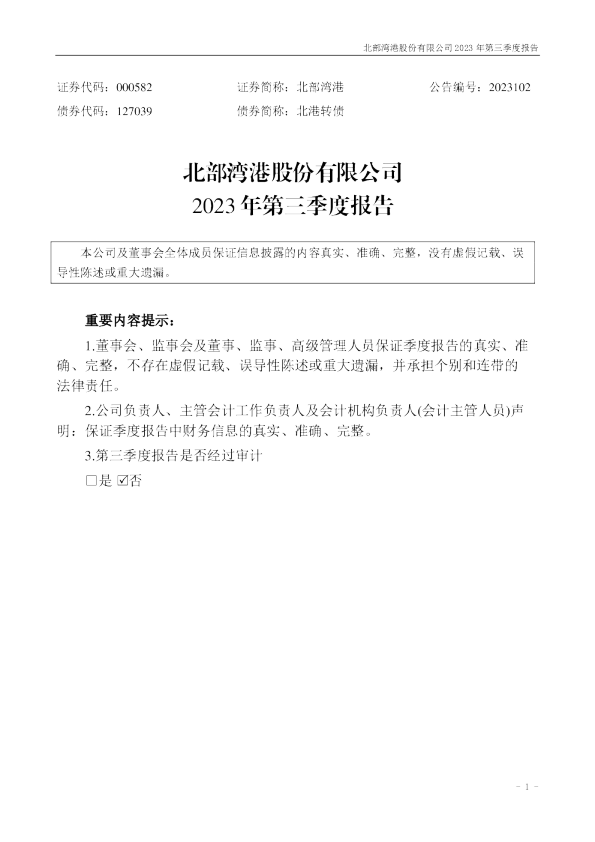 北部湾港股份有限公司2023年第三季度报告

证券代码：000582　证券简称：北部湾港　公告编号：2023102
债券代码：127039　债券简称：北港转债

北部湾港股份有限公司
2023年第三季度报告

本公司及董事会全体成员保证信息披露的内容真实、准确、完整，没有虚假记载、误导性陈述或重大遗漏。

重要内容提示：

1.董事会、监事会及董事、监事、高级管理人员保证季度报告的真实、准确、完整，不存在虚假记载、误导性陈述或重大遗漏，并承担个别和连带的法律责任。

2.公司负责人、主管会计工作负责人及会计机构负责人(会计主管人员)声明：保证季度报告中财务信息的真实、准确、完整。

3.第三季度报告是否经过审计

☐是 ☑否

- 1 -